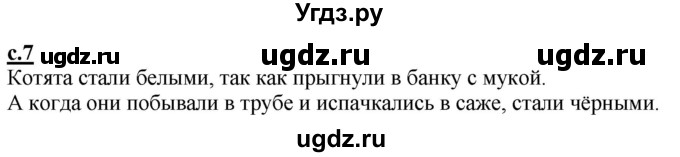 Угдз.ру

с.7 ugdz.ru ugdz.ru ugdz.ru
Котята стали белыми, так как прыгнули в банку с мукой.
А когда они побывали в трубе и испачкались в саже, стали чёрными.

ugdz.ru